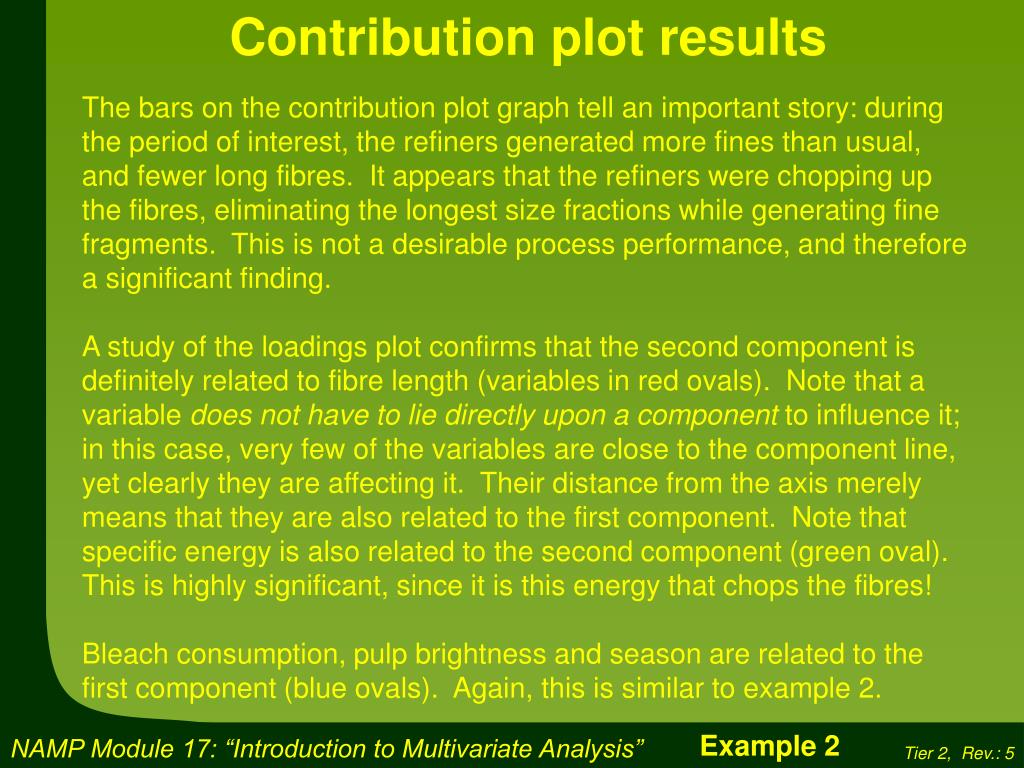 Contribution plot results

The bars on the contribution plot graph tell an important story: during the period of interest, the refiners generated more fines than usual, and fewer long fibres. It appears that the refiners were chopping up the fibres, eliminating the longest size fractions while generating fine fragments. This is not a desirable process performance, and therefore a significant finding.

A study of the loadings plot confirms that the second component is definitely related to fibre length (variables in red ovals). Note that a variable does not have to lie directly upon a component to influence it; in this case, very few of the variables are close to the component line, yet clearly they are affecting it. Their distance from the axis merely means that they are also related to the first component. Note that specific energy is also related to the second component (green oval). This is highly significant, since it is this energy that chops the fibres!

Bleach consumption, pulp brightness and season are related to the first component (blue ovals). Again, this is similar to example 2.

NAMP Module 17: “Introduction to Multivariate Analysis”

Example 2

Tier 2, Rev.: 5